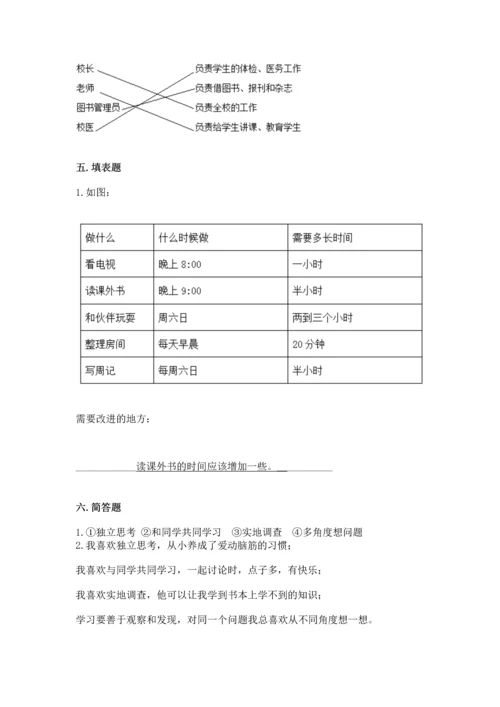 校长
老师
图书管理员
校医

负责学生的体检、医务工作
负责借图书、报刊和杂志
负责全校的工作
负责给学生讲课、教育学生

五. 填表题

1. 如图：

| 做什么 | 什么时候做 | 需要多长时间 |
|---|---|---|
| 看电视 | 晚上 8:00 | 一小时 |
| 读课外书 | 晚上 9:00 | 半小时 |
| 和伙伴玩耍 | 周六日 | 两到三个小时 |
| 整理房间 | 每天早晨 | 20 分钟 |
| 写周记 | 每周六日 | 半小时 |

需要改进的地方：

读课外书的时间应该增加一些。

六. 简答题

1. ①独立思考 ②和同学共同学习 ③实地调查 ④多角度想问题
2. 我喜欢独立思考，从小养成了爱动脑筋的习惯；

我喜欢与同学共同学习，一起讨论时，点子多，有快乐；

我喜欢实地调查，他可以让我学到书本上学不到的知识；

学习要善于观察和发现，对同一个问题我总喜欢从不同角度想一想。